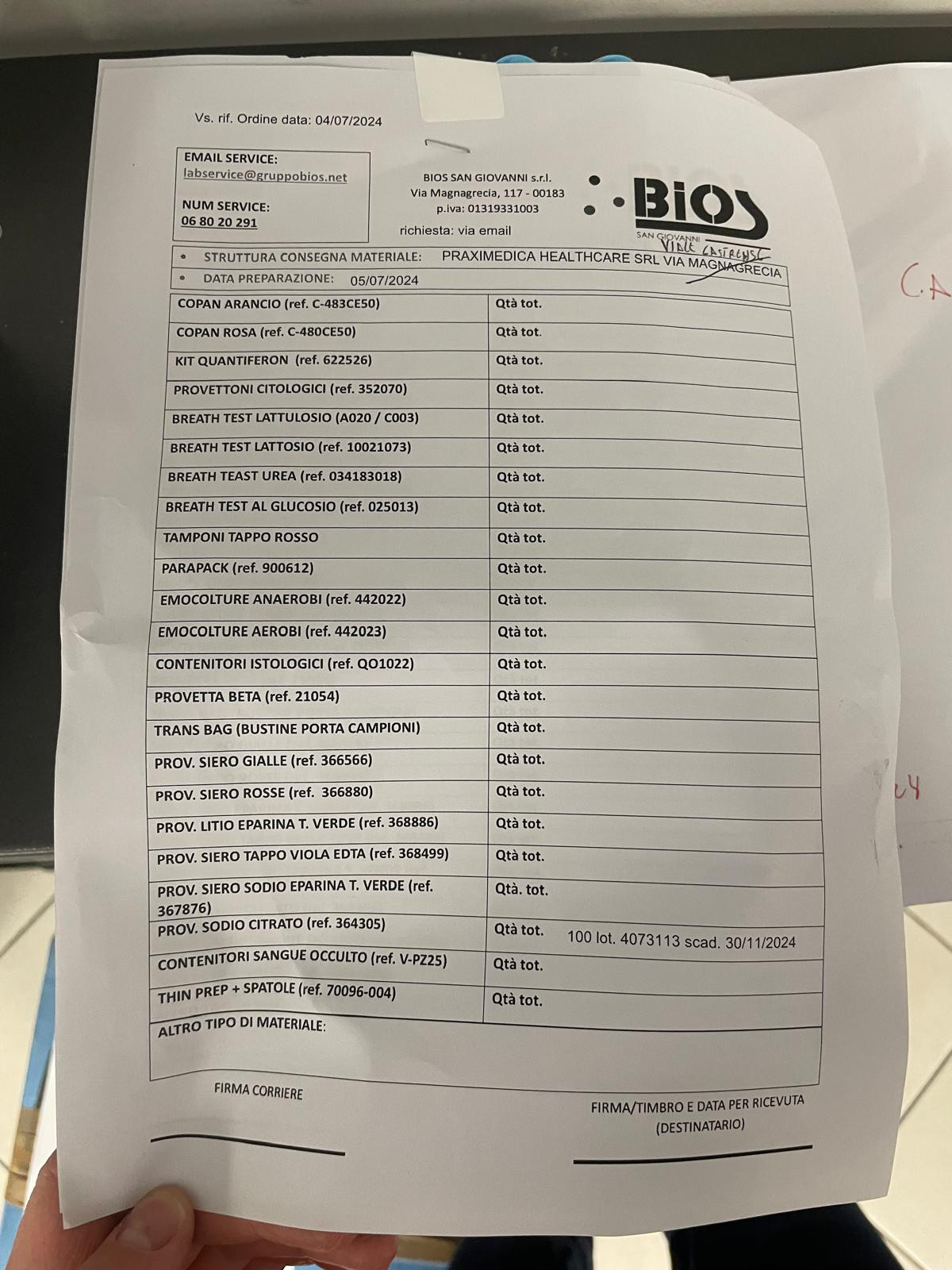 Vs. rif. Ordine data: 04/07/2024

EMAIL SERVICE:
labservice@gruppobios.net

NUM SERVICE:
06 80 20 291

BIOS SAN GIOVANNI s.r.l.
Via Magnagrecia, 117 - 00183
p.iva: 01319331003

richiesta: via email

BIOS
SAN GIOVANNI

VIALE CASTRENSE

• STRUTTURA CONSEGNA MATERIALE: PRAXIMEDICA HEALTHCARE SRL VIA MAGNAGRECIA
• DATA PREPARAZIONE: 05/07/2024

| | |
|---|---|
| COPAN ARANCIO (ref. C-483CE50) | Qtà tot. |
| COPAN ROSA (ref. C-480CE50) | Qtà tot. |
| KIT QUANTIFERON (ref. 622526) | Qtà tot. |
| PROVETTONI CITOLOGICI (ref. 352070) | Qtà tot. |
| BREATH TEST LATTULOSIO (A020 / C003) | Qtà tot. |
| BREATH TEST LATTOSIO (ref. 10021073) | Qtà tot. |
| BREATH TEAST UREA (ref. 034183018) | Qtà tot. |
| BREATH TEST AL GLUCOSIO (ref. 025013) | Qtà tot. |
| TAMPONI TAPPO ROSSO | Qtà tot. |
| PARAPACK (ref. 900612) | Qtà tot. |
| EMOCOLTURE ANAEROBI (ref. 442022) | Qtà tot. |
| EMOCOLTURE AEROBI (ref. 442023) | Qtà tot. |
| CONTENITORI ISTOLOGICI (ref. QO1022) | Qtà tot. |
| PROVETTA BETA (ref. 21054) | Qtà tot. |
| TRANS BAG (BUSTINE PORTA CAMPIONI) | Qtà tot. |
| PROV. SIERO GIALLE (ref. 366566) | Qtà tot. |
| PROV. SIERO ROSSE (ref. 366880) | Qtà tot. |
| PROV. LITIO EPARINA T. VERDE (ref. 368886) | Qtà tot. |
| PROV. SIERO TAPPO VIOLA EDTA (ref. 368499) | Qtà tot. |
| PROV. SIERO SODIO EPARINA T. VERDE (ref. 367876) | Qtà. tot. |
| PROV. SODIO CITRATO (ref. 364305) | Qtà tot. 100 lot. 4073113 scad. 30/11/2024 |
| CONTENITORI SANGUE OCCULTO (ref. V-PZ25) | Qtà tot. |
| THIN PREP + SPATOLE (ref. 70096-004) | Qtà tot. |

ALTRO TIPO DI MATERIALE:

FIRMA CORRIERE

FIRMA/TIMBRO E DATA PER RICEVUTA (DESTINATARIO)